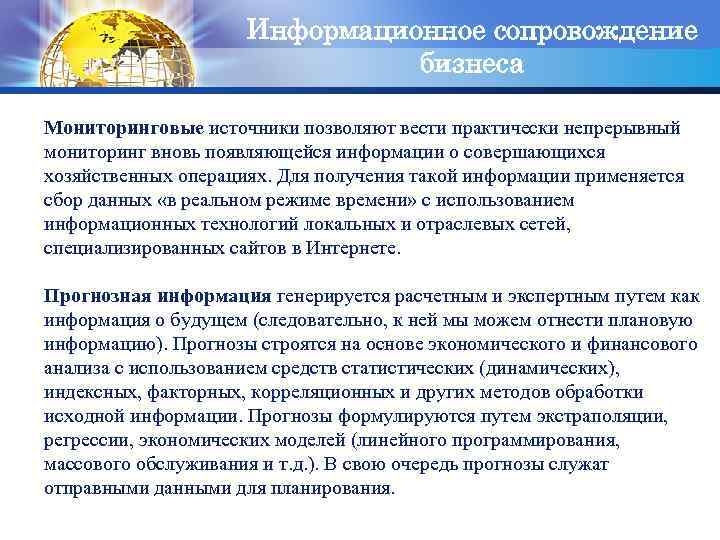 Информационное сопровождение бизнеса

Мониторинговые источники позволяют вести практически непрерывный мониторинг вновь появляющейся информации о совершающихся хозяйственных операциях. Для получения такой информации применяется сбор данных «в реальном режиме времени» с использованием информационных технологий локальных и отраслевых сетей, специализированных сайтов в Интернете.

Прогнозная информация генерируется расчетным и экспертным путем как информация о будущем (следовательно, к ней мы можем отнести плановую информацию). Прогнозы строятся на основе экономического и финансового анализа с использованием средств статистических (динамических), индексных, факторных, корреляционных и других методов обработки исходной информации. Прогнозы формулируются путем экстраполяции, регрессии, экономических моделей (линейного программирования, массового обслуживания и т.д.). В свою очередь прогнозы служат отправными данными для планирования.